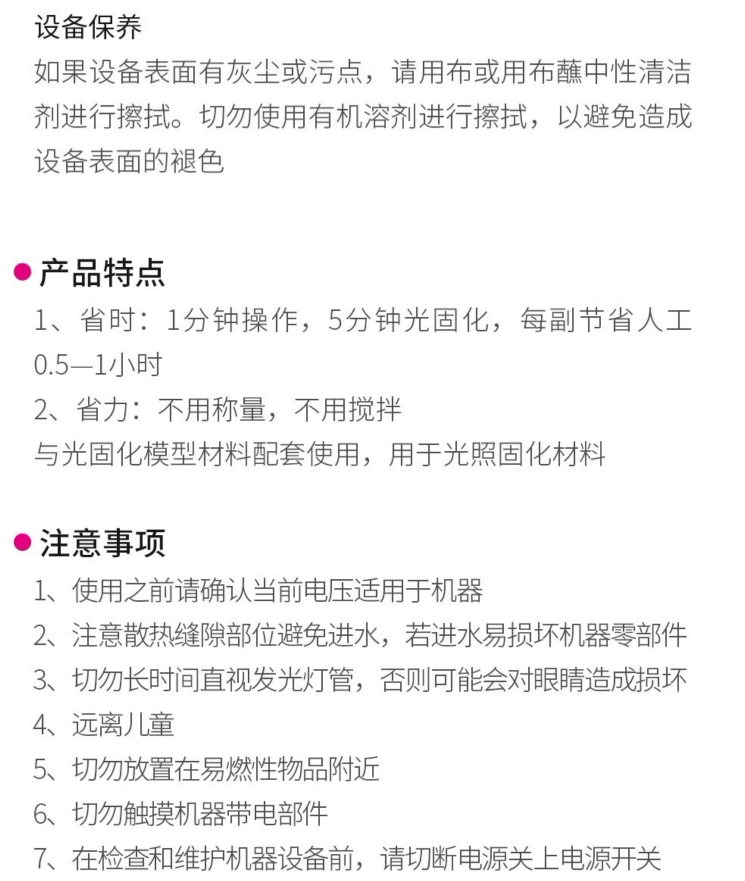 设备保养

如果设备表面有灰尘或污点，请用布或用布蘸中性清洁剂进行擦拭。切勿使用有机溶剂进行擦拭，以避免造成设备表面的褪色

• 产品特点

1、省时：1分钟操作，5分钟光固化，每副节省人工0.5—1小时
2、省力：不用称量，不用搅拌
与光固化模型材料配套使用，用于光照固化材料

• 注意事项

1、使用之前请确认当前电压适用于机器
2、注意散热缝隙部位避免进水，若进水易损坏机器零部件
3、切勿长时间直视发光灯管，否则可能会对眼睛造成损坏
4、远离儿童
5、切勿放置在易燃性物品附近
6、切勿触摸机器带电部件
7、在检查和维护机器设备前，请切断电源关上电源开关